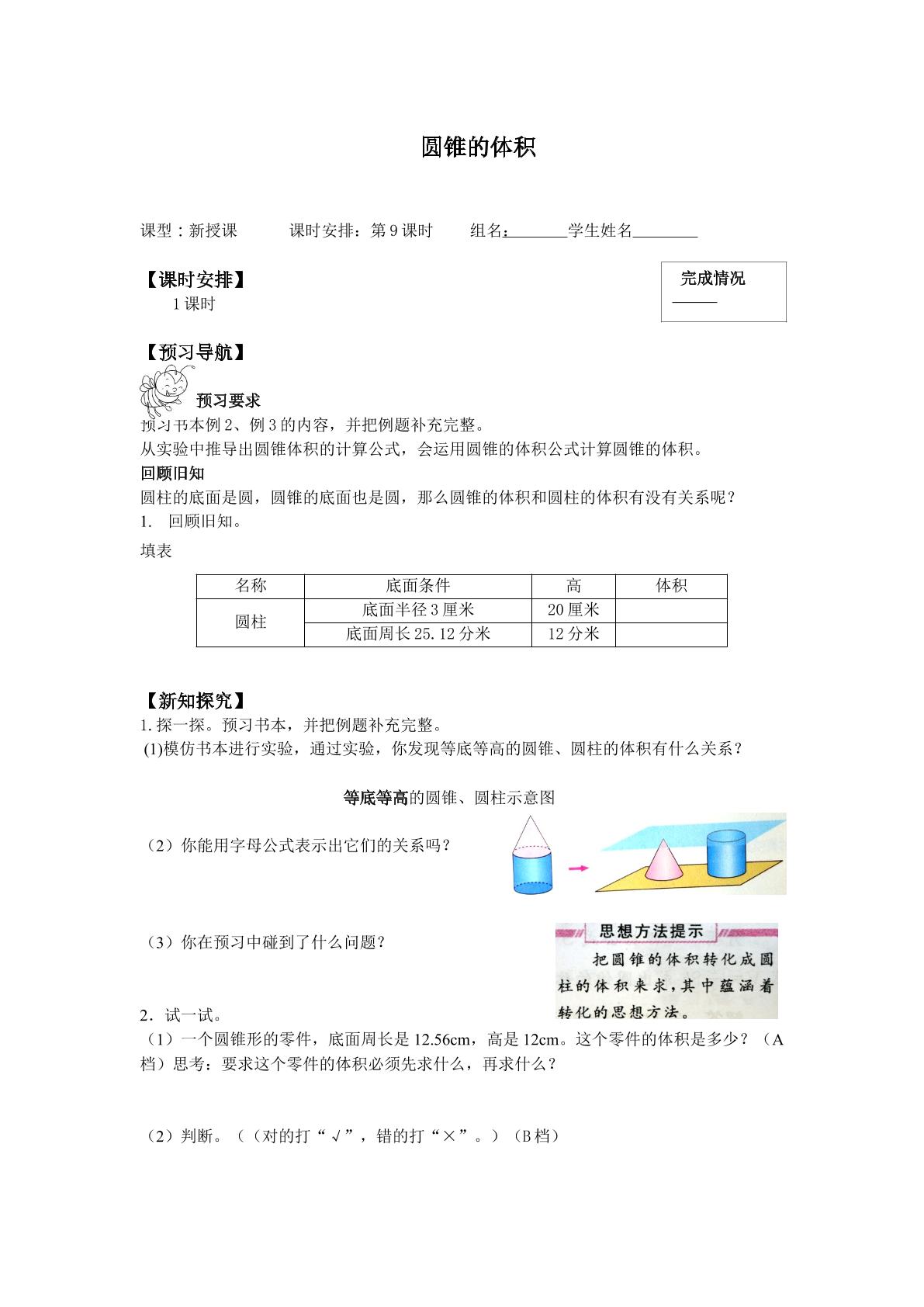 圆锥的体积

课型：新授课 课时安排：第9课时 组名：____学生姓名____

【课时安排】
1课时

完成情况
____

【预习导航】

预习要求
预习书本例2、例3的内容，并把例题补充完整。
从实验中推导出圆锥体积的计算公式，会运用圆锥的体积公式计算圆锥的体积。
回顾旧知
圆柱的底面是圆，圆锥的底面也是圆，那么圆锥的体积和圆柱的体积有没有关系呢？
1. 回顾旧知。
填表

| 名称 | 底面条件 | 高 | 体积 |
|---|---|---|---|
| 圆柱 | 底面半径3厘米 | 20厘米 |  |
|  | 底面周长25.12分米 | 12分米 |  |

【新知探究】
1.探一探。预习书本，并把例题补充完整。
(1)模仿书本进行实验，通过实验，你发现等底等高的圆锥、圆柱的体积有什么关系？

等底等高的圆锥、圆柱示意图

（2）你能用字母公式表示出它们的关系吗？

（3）你在预习中碰到了什么问题？

思想方法提示
把圆锥的体积转化成圆柱的体积来求，其中蕴涵着转化的思想方法。

2．试一试。
（1）一个圆锥形的零件，底面周长是12.56cm，高是12cm。这个零件的体积是多少？（A档）思考：要求这个零件的体积必须先求什么，再求什么？

（2）判断。（（对的打“√”，错的打“×”。）（B档）